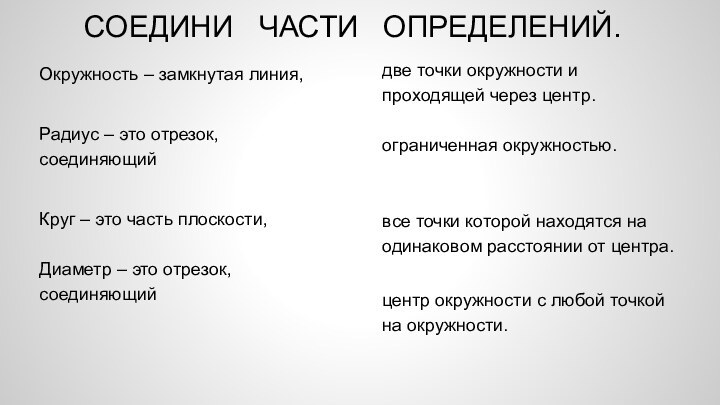 СОЕДИНИ ЧАСТИ ОПРЕДЕЛЕНИЙ.

Окружность – замкнутая линия,

Радиус – это отрезок, соединяющий

Круг – это часть плоскости,

Диаметр – это отрезок, соединяющий

две точки окружности и проходящей через центр.

ограниченная окружностью.

все точки которой находятся на одинаковом расстоянии от центра.

центр окружности с любой точкой на окружности.